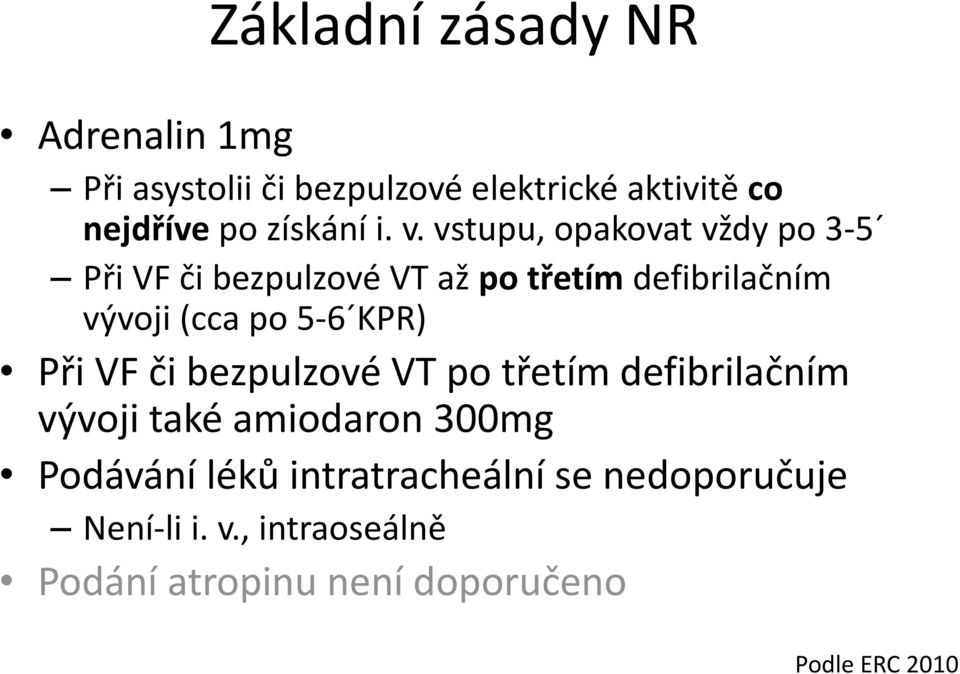 Základní zásady NR

• Adrenalin 1mg
– Při asystolii či bezpulzové elektrické aktivitě co nejdříve po získání i. v. vstupu, opakovat vždy po 3-5´
– Při VF či bezpulzové VT až po třetím defibrilačním vývoji (cca po 5-6´KPR)
• Při VF či bezpulzové VT po třetím defibrilačním vývoji také amiodaron 300mg
• Podávání léků intratracheální se nedoporučuje
– Není-li i. v., intraoseálně
• Podání atropinu není doporučeno

Podle ERC 2010